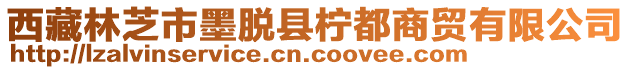 西藏林芝市墨脱县柠都商贸有限公司
http://lzalvinservice.cn.coovee.com